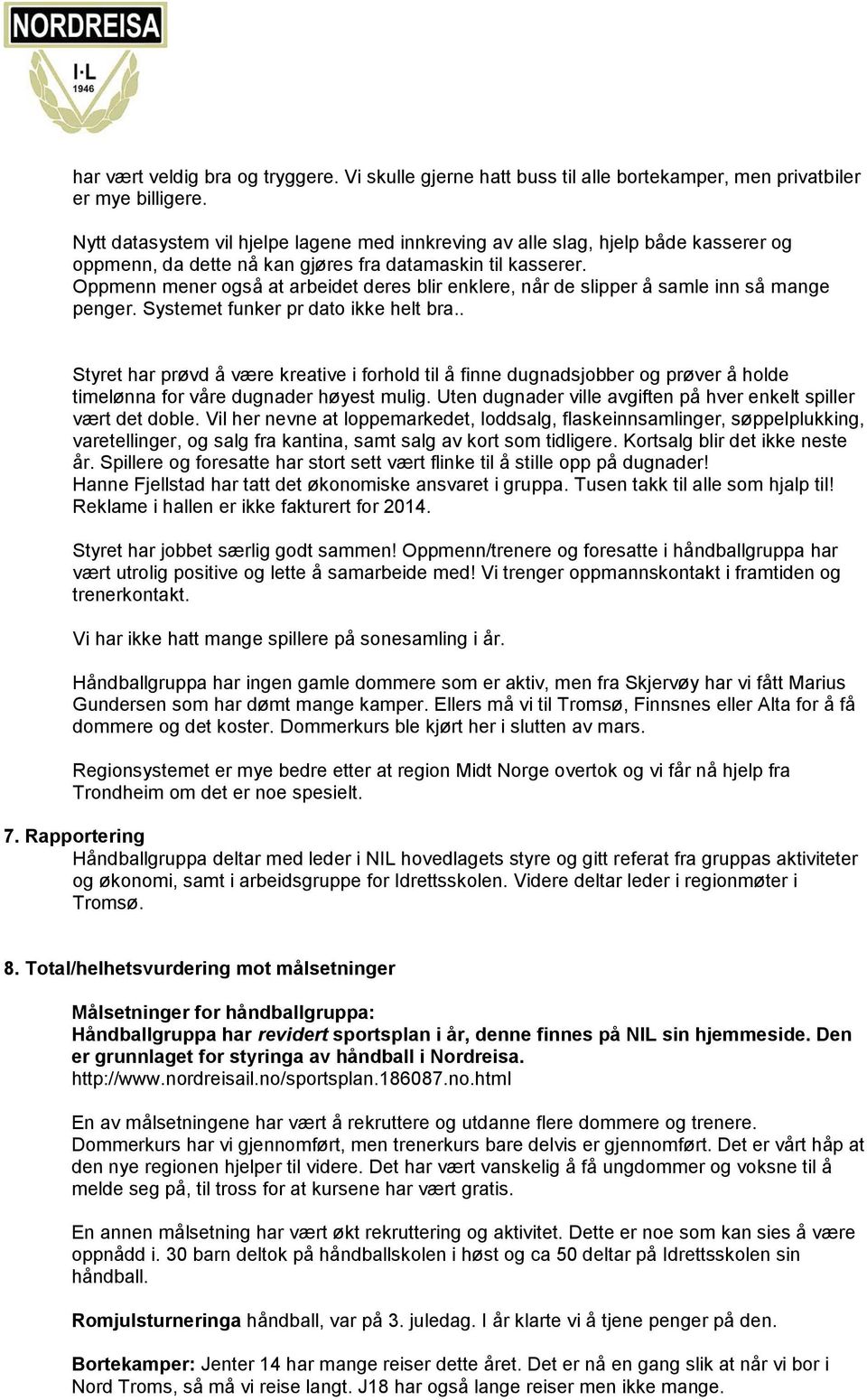 NORDREISA
I·L
1946

har vært veldig bra og tryggere. Vi skulle gjerne hatt buss til alle bortekamper, men privatbiler er mye billigere.

Nytt datasystem vil hjelpe lagene med innkreving av alle slag, hjelp både kasserer og oppmenn, da dette nå kan gjøres fra datamaskin til kasserer.
Oppmenn mener også at arbeidet deres blir enklere, når de slipper å samle inn så mange penger. Systemet funker pr dato ikke helt bra..

Styret har prøvd å være kreative i forhold til å finne dugnadsjobber og prøver å holde timelønna for våre dugnader høyest mulig. Uten dugnader ville avgiften på hver enkelt spiller vært det doble. Vil her nevne at loppemarkedet, loddsalg, flaskeinnsamlinger, søppelplukking, varetellinger, og salg fra kantina, samt salg av kort som tidligere. Kortsalg blir det ikke neste år. Spillere og foresatte har stort sett vært flinke til å stille opp på dugnader!
Hanne Fjellstad har tatt det økonomiske ansvaret i gruppa. Tusen takk til alle som hjalp til!
Reklame i hallen er ikke fakturert for 2014.

Styret har jobbet særlig godt sammen! Oppmenn/trenere og foresatte i håndballgruppa har vært utrolig positive og lette å samarbeide med! Vi trenger oppmannskontakt i framtiden og trenerkontakt.

Vi har ikke hatt mange spillere på sonesamling i år.

Håndballgruppa har ingen gamle dommere som er aktiv, men fra Skjervøy har vi fått Marius Gundersen som har dømt mange kamper. Ellers må vi til Tromsø, Finnsnes eller Alta for å få dommere og det koster. Dommerkurs ble kjørt her i slutten av mars.

Regionsystemet er mye bedre etter at region Midt Norge overtok og vi får nå hjelp fra Trondheim om det er noe spesielt.

7. Rapportering
Håndballgruppa deltar med leder i NIL hovedlagets styre og gitt referat fra gruppas aktiviteter og økonomi, samt i arbeidsgruppe for Idrettsskolen. Videre deltar leder i regionmøter i Tromsø.

8. Total/helhetsvurdering mot målsetninger

Målsetninger for håndballgruppa:
Håndballgruppa har revidert sportsplan i år, denne finnes på NIL sin hjemmeside. Den er grunnlaget for styringa av håndball i Nordreisa.
http://www.nordreisail.no/sportsplan.186087.no.html

En av målsetningene har vært å rekruttere og utdanne flere dommere og trenere. Dommerkurs har vi gjennomført, men trenerkurs bare delvis er gjennomført. Det er vårt håp at den nye regionen hjelper til videre. Det har vært vanskelig å få ungdommer og voksne til å melde seg på, til tross for at kursene har vært gratis.

En annen målsetning har vært økt rekruttering og aktivitet. Dette er noe som kan sies å være oppnådd i. 30 barn deltok på håndballskolen i høst og ca 50 deltar på Idrettsskolen sin håndball.

Romjulsturneringa håndball, var på 3. juledag. I år klarte vi å tjene penger på den.

Bortekamper: Jenter 14 har mange reiser dette året. Det er nå en gang slik at når vi bor i Nord Troms, så må vi reise langt. J18 har også lange reiser men ikke mange.